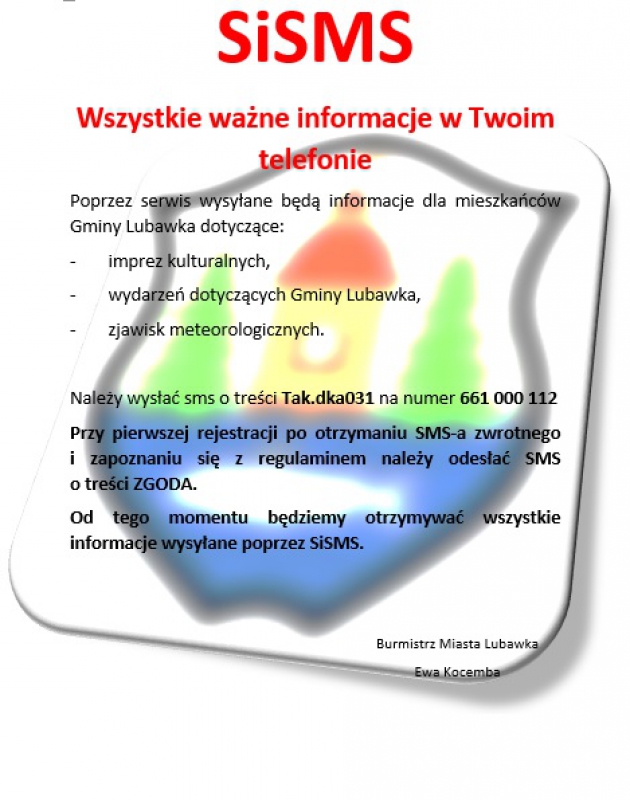 SiSMS

Wszystkie ważne informacje w Twoim telefonie

Poprzez serwis wysyłane będą informacje dla mieszkańców Gminy Lubawka dotyczące:

- imprez kulturalnych,
- wydarzeń dotyczących Gminy Lubawka,
- zjawisk meteorologicznych.

Należy wysłać sms o treści Tak.dka031 na numer 661 000 112

Przy pierwszej rejestracji po otrzymaniu SMS-a zwrotnego i zapoznaniu się z regulaminem należy odesłać SMS o treści ZGODA.

Od tego momentu będziemy otrzymywać wszystkie informacje wysyłane poprzez SiSMS.

Burmistrz Miasta Lubawka
Ewa Kocemba